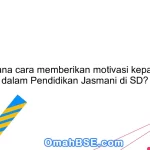 ana cara memberikan motivasi kepa
dalam Pendidikan Jasmani di SD?

OmahBSE.com